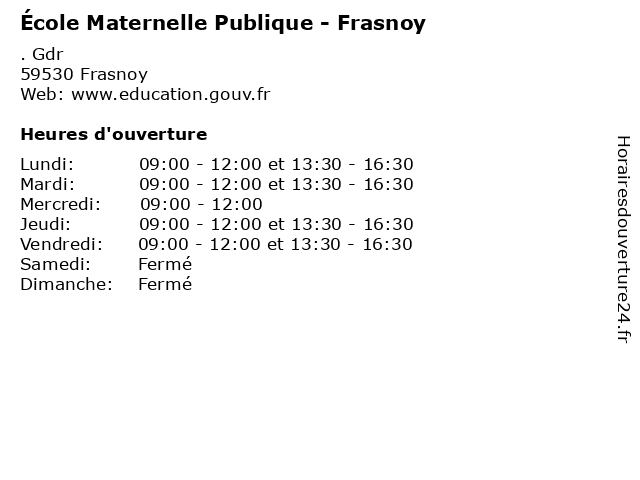 École Maternelle Publique - Frasnoy

. Gdr
59530 Frasnoy
Web: www.education.gouv.fr

Heures d'ouverture

| | |
|---|---|
| Lundi: | 09:00 - 12:00 et 13:30 - 16:30 |
| Mardi: | 09:00 - 12:00 et 13:30 - 16:30 |
| Mercredi: | 09:00 - 12:00 |
| Jeudi: | 09:00 - 12:00 et 13:30 - 16:30 |
| Vendredi: | 09:00 - 12:00 et 13:30 - 16:30 |
| Samedi: | Fermé |
| Dimanche: | Fermé |

Horairesdouverture24.fr